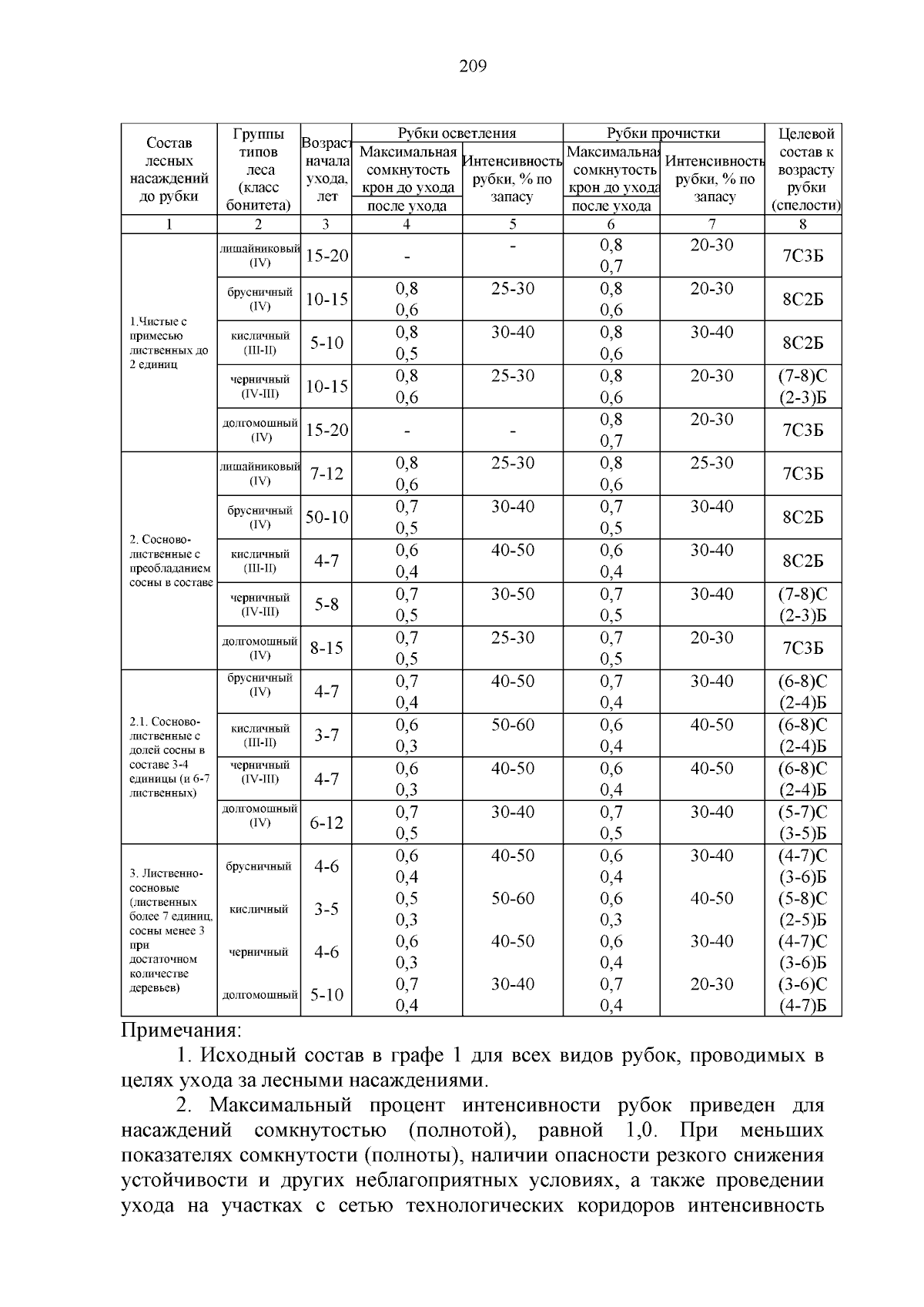 209

| Состав лесных насаждений до рубки | Группы типов леса (класс бонитета) | Возраст начала ухода, лет | Рубки осветления: Максимальная сомкнутость крон до ухода / после ухода | Рубки осветления: Интенсивность рубки, % по запасу | Рубки прочистки: Максимальная сомкнутость крон до ухода / после ухода | Рубки прочистки: Интенсивность рубки, % по запасу | Целевой состав к возрасту рубки (спелости) |
|---|---|---|---|---|---|---|---|
| 1 | 2 | 3 | 4 | 5 | 6 | 7 | 8 |
| 1.Чистые с примесью лиственных до 2 единиц | лишайниковый (IV) | 15-20 | - | - | 0,8 0,7 | 20-30 | 7С3Б |
| | брусничный (IV) | 10-15 | 0,8 0,6 | 25-30 | 0,8 0,6 | 20-30 | 8С2Б |
| | кисличный (III-II) | 5-10 | 0,8 0,5 | 30-40 | 0,8 0,6 | 30-40 | 8С2Б |
| | черничный (IV-III) | 10-15 | 0,8 0,6 | 25-30 | 0,8 0,6 | 20-30 | (7-8)С (2-3)Б |
| | долгомошный (IV) | 15-20 | - | - | 0,8 0,7 | 20-30 | 7С3Б |
| 2. Сосново-лиственные с преобладанием сосны в составе | лишайниковый (IV) | 7-12 | 0,8 0,6 | 25-30 | 0,8 0,6 | 25-30 | 7С3Б |
| | брусничный (IV) | 50-10 | 0,7 0,5 | 30-40 | 0,7 0,5 | 30-40 | 8С2Б |
| | кисличный (III-II) | 4-7 | 0,6 0,4 | 40-50 | 0,6 0,4 | 30-40 | 8С2Б |
| | черничный (IV-III) | 5-8 | 0,7 0,5 | 30-50 | 0,7 0,5 | 30-40 | (7-8)С (2-3)Б |
| | долгомошный (IV) | 8-15 | 0,7 0,5 | 25-30 | 0,7 0,5 | 20-30 | 7С3Б |
| 2.1. Сосново-лиственные с долей сосны в составе 3-4 единицы (и 6-7 лиственных) | брусничный (IV) | 4-7 | 0,7 0,4 | 40-50 | 0,7 0,4 | 30-40 | (6-8)С (2-4)Б |
| | кисличный (III-II) | 3-7 | 0,6 0,3 | 50-60 | 0,6 0,4 | 40-50 | (6-8)С (2-4)Б |
| | черничный (IV-III) | 4-7 | 0,6 0,3 | 40-50 | 0,6 0,4 | 40-50 | (6-8)С (2-4)Б |
| | долгомошный (IV) | 6-12 | 0,7 0,5 | 30-40 | 0,7 0,5 | 30-40 | (5-7)С (3-5)Б |
| 3. Лиственно-сосновые (лиственных более 7 единиц, сосны менее 3 при достаточном количестве деревьев) | брусничный | 4-6 | 0,6 0,4 | 40-50 | 0,6 0,4 | 30-40 | (4-7)С (3-6)Б |
| | кисличный | 3-5 | 0,5 0,3 | 50-60 | 0,6 0,3 | 40-50 | (5-8)С (2-5)Б |
| | черничный | 4-6 | 0,6 0,3 | 40-50 | 0,6 0,4 | 30-40 | (4-7)С (3-6)Б |
| | долгомошный | 5-10 | 0,7 0,4 | 30-40 | 0,7 0,4 | 20-30 | (3-6)С (4-7)Б |

Примечания:

1. Исходный состав в графе 1 для всех видов рубок, проводимых в целях ухода за лесными насаждениями.

2. Максимальный процент интенсивности рубок приведен для насаждений сомкнутостью (полнотой), равной 1,0. При меньших показателях сомкнутости (полноты), наличии опасности резкого снижения устойчивости и других неблагоприятных условиях, а также проведении ухода на участках с сетью технологических коридоров интенсивность